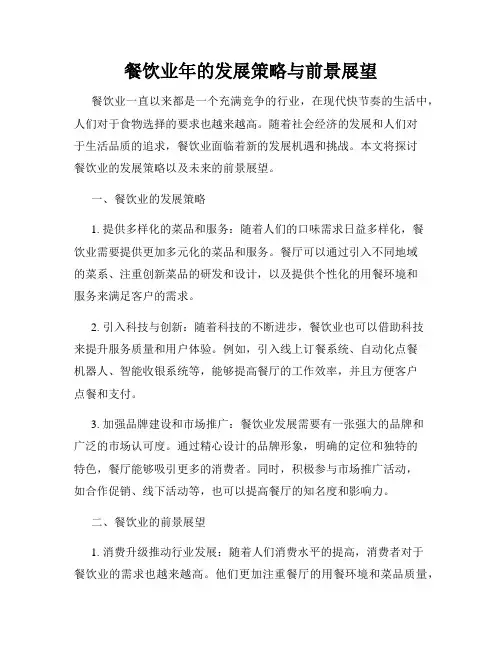 餐饮业年的发展策略与前景展望

餐饮业一直以来都是一个充满竞争的行业，在现代快节奏的生活中，人们对于食物选择的要求也越来越高。随着社会经济的发展和人们对于生活品质的追求，餐饮业面临着新的发展机遇和挑战。本文将探讨餐饮业的发展策略以及未来的前景展望。

一、餐饮业的发展策略

1. 提供多样化的菜品和服务：随着人们的口味需求日益多样化，餐饮业需要提供更加多元化的菜品和服务。餐厅可以通过引入不同地域的菜系、注重创新菜品的研发和设计，以及提供个性化的用餐环境和服务来满足客户的需求。

2. 引入科技与创新：随着科技的不断进步，餐饮业也可以借助科技来提升服务质量和用户体验。例如，引入线上订餐系统、自动化点餐机器人、智能收银系统等，能够提高餐厅的工作效率，并且方便客户点餐和支付。

3. 加强品牌建设和市场推广：餐饮业发展需要有一张强大的品牌和广泛的市场认可度。通过精心设计的品牌形象，明确的定位和独特的特色，餐厅能够吸引更多的消费者。同时，积极参与市场推广活动，如合作促销、线下活动等，也可以提高餐厅的知名度和影响力。

二、餐饮业的前景展望

1. 消费升级推动行业发展：随着人们消费水平的提高，消费者对于餐饮业的需求也越来越高。他们更加注重餐厅的用餐环境和菜品质量，